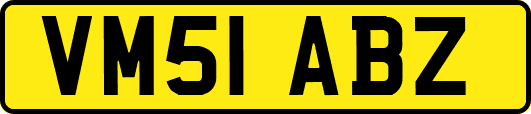 VM51 ABZ